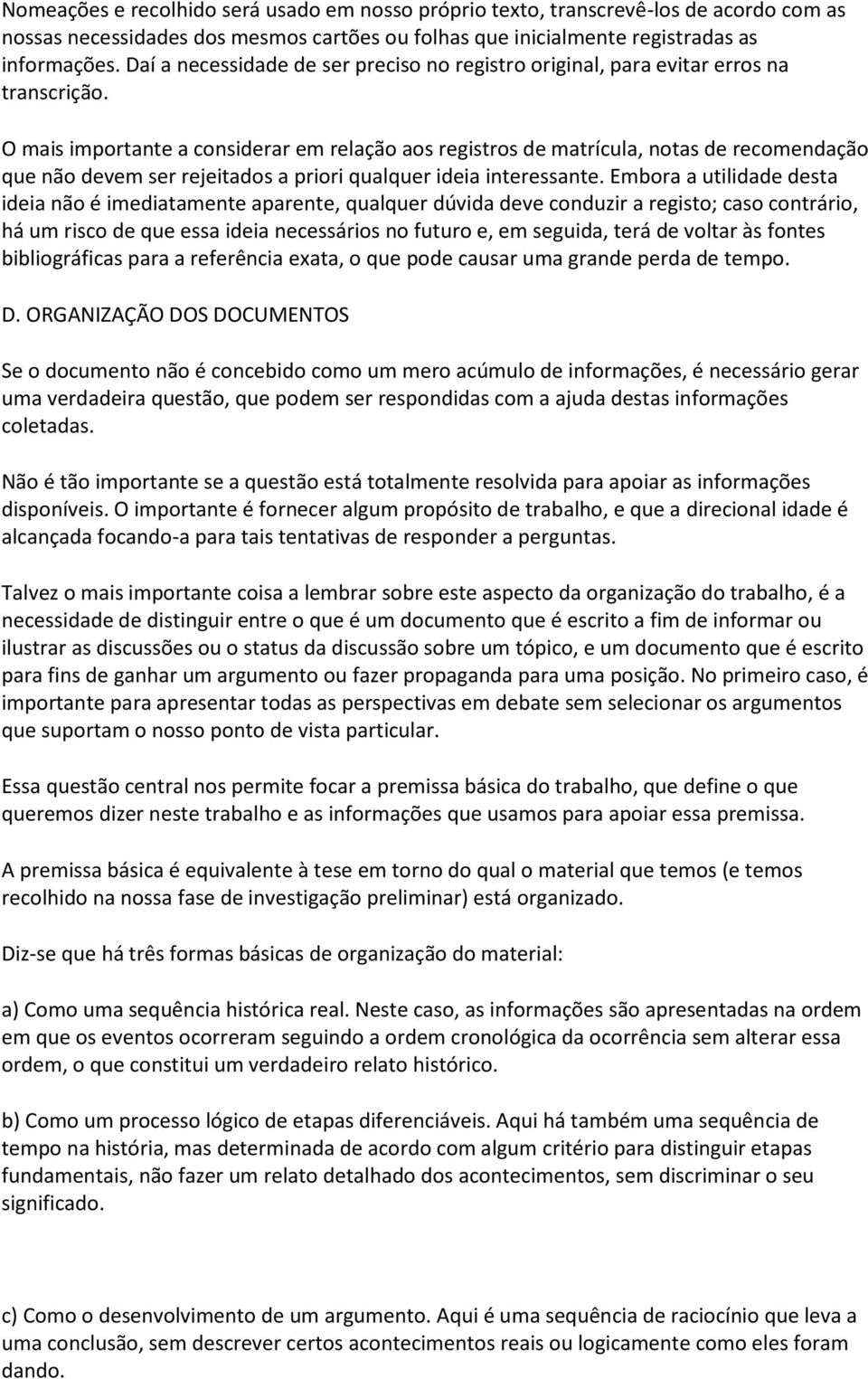 Nomeações e recolhido será usado em nosso próprio texto, transcrevê-los de acordo com as nossas necessidades dos mesmos cartões ou folhas que inicialmente registradas as informações. Daí a necessidade de ser preciso no registro original, para evitar erros na transcrição.

O mais importante a considerar em relação aos registros de matrícula, notas de recomendação que não devem ser rejeitados a priori qualquer ideia interessante. Embora a utilidade desta ideia não é imediatamente aparente, qualquer dúvida deve conduzir a registo; caso contrário, há um risco de que essa ideia necessários no futuro e, em seguida, terá de voltar às fontes bibliográficas para a referência exata, o que pode causar uma grande perda de tempo.

D. ORGANIZAÇÃO DOS DOCUMENTOS

Se o documento não é concebido como um mero acúmulo de informações, é necessário gerar uma verdadeira questão, que podem ser respondidas com a ajuda destas informações coletadas.

Não é tão importante se a questão está totalmente resolvida para apoiar as informações disponíveis. O importante é fornecer algum propósito de trabalho, e que a direcional idade é alcançada focando-a para tais tentativas de responder a perguntas.

Talvez o mais importante coisa a lembrar sobre este aspecto da organização do trabalho, é a necessidade de distinguir entre o que é um documento que é escrito a fim de informar ou ilustrar as discussões ou o status da discussão sobre um tópico, e um documento que é escrito para fins de ganhar um argumento ou fazer propaganda para uma posição. No primeiro caso, é importante para apresentar todas as perspectivas em debate sem selecionar os argumentos que suportam o nosso ponto de vista particular.

Essa questão central nos permite focar a premissa básica do trabalho, que define o que queremos dizer neste trabalho e as informações que usamos para apoiar essa premissa.

A premissa básica é equivalente à tese em torno do qual o material que temos (e temos recolhido na nossa fase de investigação preliminar) está organizado.

Diz-se que há três formas básicas de organização do material:

a) Como uma sequência histórica real. Neste caso, as informações são apresentadas na ordem em que os eventos ocorreram seguindo a ordem cronológica da ocorrência sem alterar essa ordem, o que constitui um verdadeiro relato histórico.

b) Como um processo lógico de etapas diferenciáveis. Aqui há também uma sequência de tempo na história, mas determinada de acordo com algum critério para distinguir etapas fundamentais, não fazer um relato detalhado dos acontecimentos, sem discriminar o seu significado.

c) Como o desenvolvimento de um argumento. Aqui é uma sequência de raciocínio que leva a uma conclusão, sem descrever certos acontecimentos reais ou logicamente como eles foram dando.